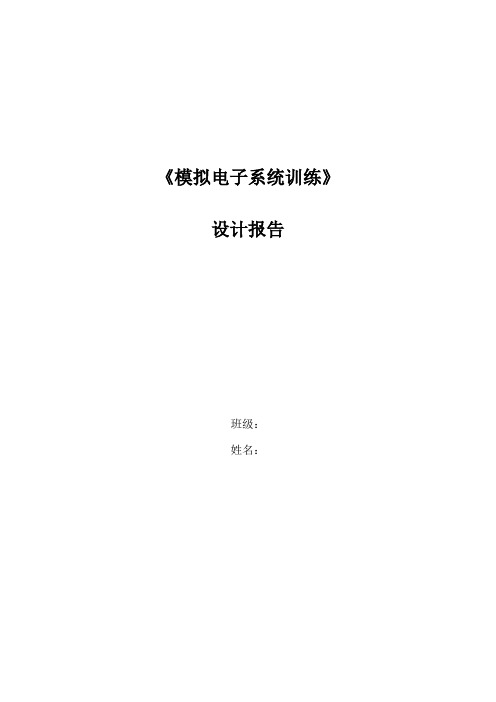 《模拟电子系统训练》

设计报告

班级：

姓名：